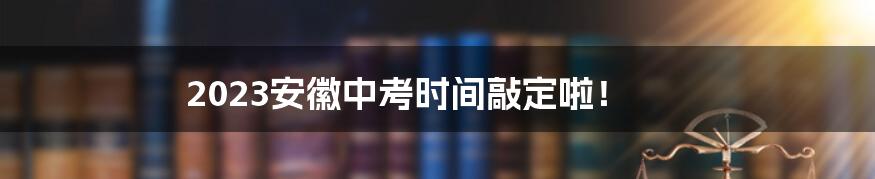 2023安徽中考时间敲定啦！